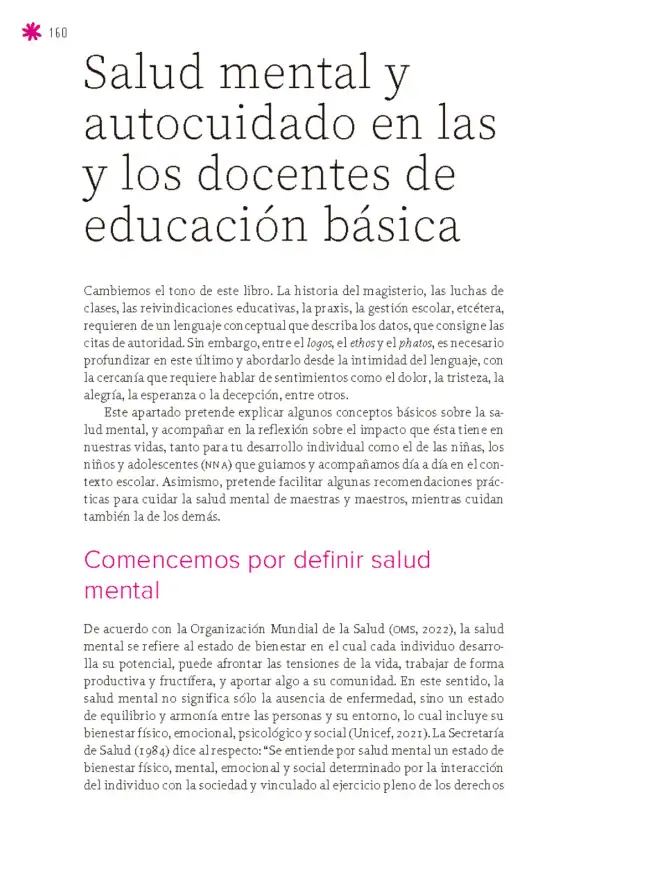 160

Salud mental y autocuidado en las y los docentes de educación básica

Cambiemos el tono de este libro. La historia del magisterio, las luchas de clases, las reivindicaciones educativas, la praxis, la gestión escolar, etcétera, requieren de un lenguaje conceptual que describa los datos, que consigne las citas de autoridad. Sin embargo, entre el logos, el ethos y el phatos, es necesario profundizar en este último y abordarlo desde la intimidad del lenguaje, con la cercanía que requiere hablar de sentimientos como el dolor, la tristeza, la alegría, la esperanza o la decepción, entre otros.

Este apartado pretende explicar algunos conceptos básicos sobre la salud mental, y acompañar en la reflexión sobre el impacto que ésta tiene en nuestras vidas, tanto para tu desarrollo individual como el de las niñas, los niños y adolescentes (NNA) que guiamos y acompañamos día a día en el contexto escolar. Asimismo, pretende facilitar algunas recomendaciones prácticas para cuidar la salud mental de maestras y maestros, mientras cuidan también la de los demás.

Comencemos por definir salud mental

De acuerdo con la Organización Mundial de la Salud (OMS, 2022), la salud mental se refiere al estado de bienestar en el cual cada individuo desarrolla su potencial, puede afrontar las tensiones de la vida, trabajar de forma productiva y fructífera, y aportar algo a su comunidad. En este sentido, la salud mental no significa sólo la ausencia de enfermedad, sino un estado de equilibrio y armonía entre las personas y su entorno, lo cual incluye su bienestar físico, emocional, psicológico y social (Unicef, 2021). La Secretaría de Salud (1984) dice al respecto: "Se entiende por salud mental un estado de bienestar físico, mental, emocional y social determinado por la interacción del individuo con la sociedad y vinculado al ejercicio pleno de los derechos